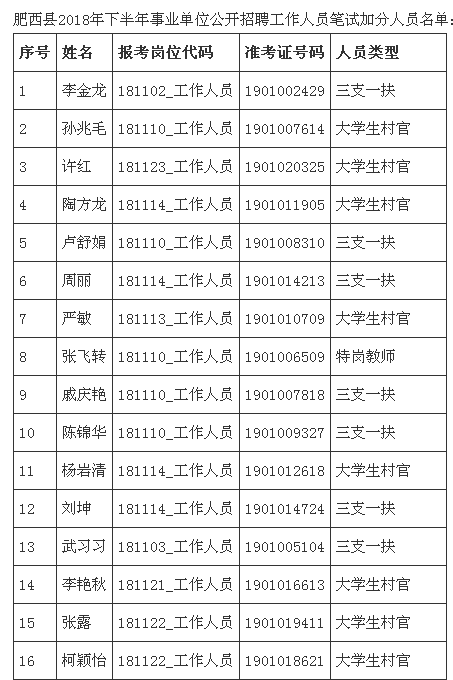 肥西县2018年下半年事业单位公开招聘工作人员笔试加分人员名单：

| 序号 | 姓名 | 报考岗位代码 | 准考证号码 | 人员类型 |
|---|---|---|---|---|
| 1 | 李金龙 | 181102_工作人员 | 1901002429 | 三支一扶 |
| 2 | 孙兆毛 | 181110_工作人员 | 1901007614 | 大学生村官 |
| 3 | 许红 | 181123_工作人员 | 1901020325 | 大学生村官 |
| 4 | 陶方龙 | 181114_工作人员 | 1901011905 | 大学生村官 |
| 5 | 卢舒娟 | 181110_工作人员 | 1901008310 | 三支一扶 |
| 6 | 周丽 | 181114_工作人员 | 1901014213 | 三支一扶 |
| 7 | 严敏 | 181113_工作人员 | 1901010709 | 大学生村官 |
| 8 | 张飞转 | 181110_工作人员 | 1901006509 | 特岗教师 |
| 9 | 戚庆艳 | 181110_工作人员 | 1901007818 | 三支一扶 |
| 10 | 陈锦华 | 181110_工作人员 | 1901009327 | 三支一扶 |
| 11 | 杨岩清 | 181114_工作人员 | 1901012618 | 大学生村官 |
| 12 | 刘坤 | 181114_工作人员 | 1901014724 | 三支一扶 |
| 13 | 武习习 | 181103_工作人员 | 1901005104 | 三支一扶 |
| 14 | 李艳秋 | 181121_工作人员 | 1901016613 | 大学生村官 |
| 15 | 张露 | 181122_工作人员 | 1901019411 | 大学生村官 |
| 16 | 柯颖怡 | 181122_工作人员 | 1901018621 | 大学生村官 |